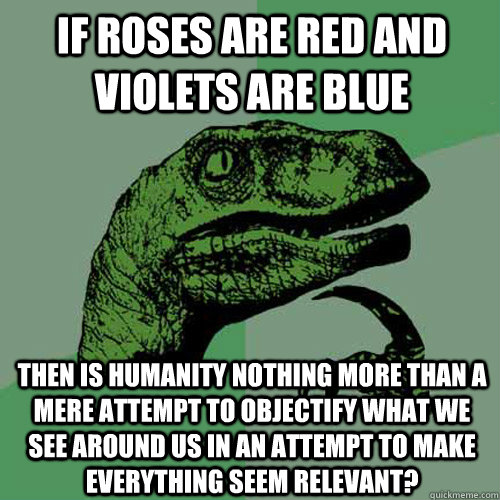 IF ROSES ARE RED AND VIOLETS ARE BLUE

THEN IS HUMANITY NOTHING MORE THAN A MERE ATTEMPT TO OBJECTIFY WHAT WE SEE AROUND US IN AN ATTEMPT TO MAKE EVERYTHING SEEM RELEVANT?

quickmeme.com